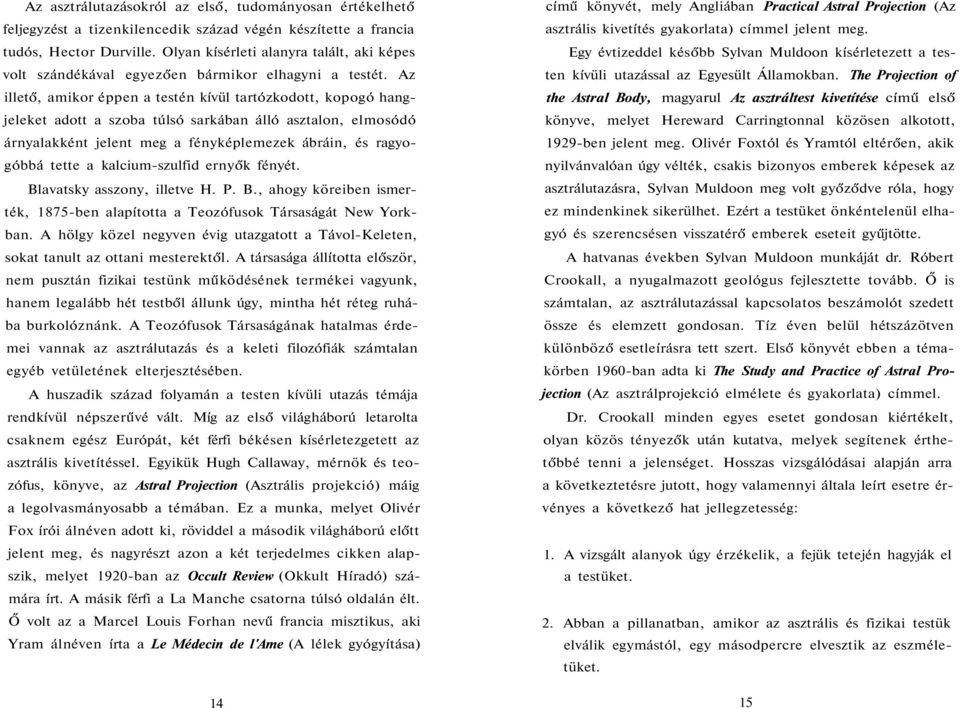 Az asztrálutazásokról az első, tudományosan értékelhető feljegyzést a tizenkilencedik század végén készítette a francia tudós, Hector Durville. Olyan kísérleti alanyra talált, aki képes volt szándékával egyezően bármikor elhagyni a testét. Az illető, amikor éppen a testén kívül tartózkodott, kopogó hangjeleket adott a szoba túlsó sarkában álló asztalon, elmosódó árnyalakként jelent meg a fényképlemezek ábráin, és ragyogóbbá tette a kalcium-szulfid ernyők fényét.

Blavatsky asszony, illetve H. P. B., ahogy köreiben ismerték, 1875-ben alapította a Teozófusok Társaságát New Yorkban. A hölgy közel negyven évig utazgatott a Távol-Keleten, sokat tanult az ottani mesterektől. A társasága állította először, nem pusztán fizikai testünk működésének termékei vagyunk, hanem legalább hét testből állunk úgy, mintha hét réteg ruhába burkolóznánk. A Teozófusok Társaságának hatalmas érdemei vannak az asztrálutazás és a keleti filozófiák számtalan egyéb vetületének elterjesztésében.

A huszadik század folyamán a testen kívüli utazás témája rendkívül népszerűvé vált. Míg az első világháború letarolta csaknem egész Európát, két férfi békésen kísérletezgetett az asztrális kivetítéssel. Egyikük Hugh Callaway, mérnök és teozófus, könyve, az Astral Projection (Asztrális projekció) máig a legolvasmányosabb a témában. Ez a munka, melyet Olivér Fox írói álnéven adott ki, röviddel a második világháború előtt jelent meg, és nagyrészt azon a két terjedelmes cikken alapszik, melyet 1920-ban az Occult Review (Okkult Híradó) számára írt. A másik férfi a La Manche csatorna túlsó oldalán élt. Ő volt az a Marcel Louis Forhan nevű francia misztikus, aki Yram álnéven írta a Le Médecin de l'Ame (A lélek gyógyítása)

14

című könyvét, mely Angliában Practical Astral Projection (Az asztrális kivetítés gyakorlata) címmel jelent meg.

Egy évtizeddel később Sylvan Muldoon kísérletezett a testen kívüli utazással az Egyesült Államokban. The Projection of the Astral Body, magyarul Az asztráltest kivetítése című első könyve, melyet Hereward Carringtonnal közösen alkotott, 1929-ben jelent meg. Olivér Foxtól és Yramtól eltérően, akik nyilvánvalóan úgy vélték, csakis bizonyos emberek képesek az asztrálutazásra, Sylvan Muldoon meg volt győződve róla, hogy ez mindenkinek sikerülhet. Ezért a testüket önkéntelenül elhagyó és szerencsésen visszatérő emberek eseteit gyűjtötte.

A hatvanas években Sylvan Muldoon munkáját dr. Róbert Crookall, a nyugalmazott geológus fejlesztette tovább. Ő is számtalan, az asztrálutazással kapcsolatos beszámolót szedett össze és elemzett gondosan. Tíz éven belül hétszázötven különböző esetleírásra tett szert. Első könyvét ebben a témakörben 1960-ban adta ki The Study and Practice of Astral Projection (Az asztrálprojekció elmélete és gyakorlata) címmel.

Dr. Crookall minden egyes esetet gondosan kiértékelt, olyan közös tényezők után kutatva, melyek segítenek érthetőbbé tenni a jelenséget. Hosszas vizsgálódásai alapján arra a következtetésre jutott, hogy valamennyi általa leírt esetre érvényes a következő hat jellegzetesség:

1. A vizsgált alanyok úgy érzékelik, a fejük tetején hagyják el a testüket.

2. Abban a pillanatban, amikor az asztrális és fizikai testük elválik egymástól, egy másodpercre elvesztik az eszméletüket.

15